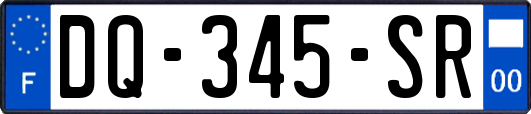 F
DQ-345-SR
00